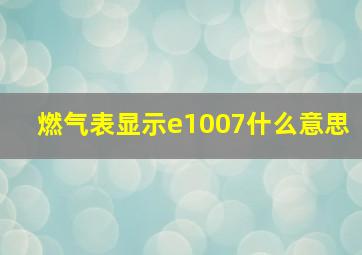 燃气表显示e1007什么意思